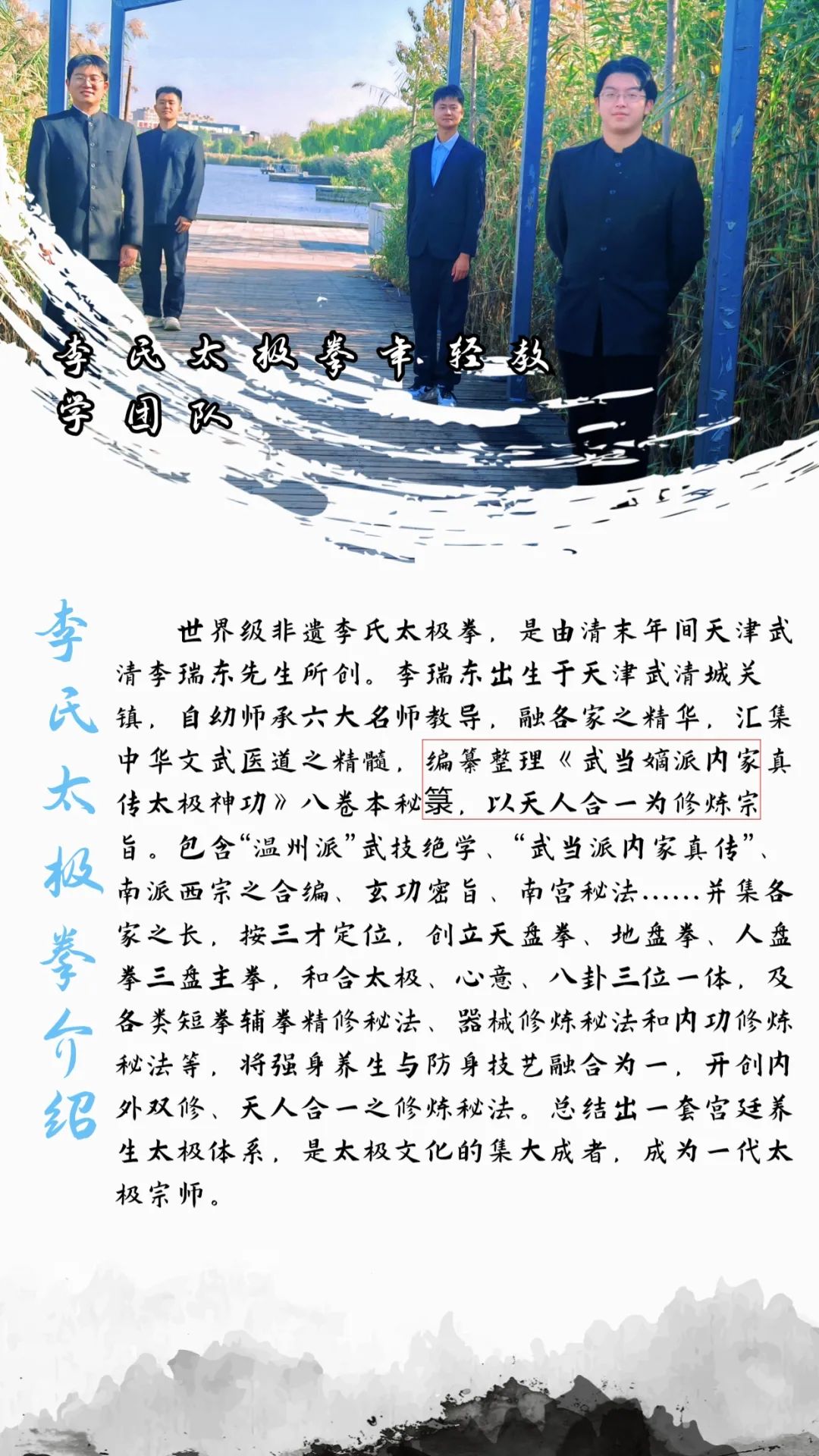 李氏太极拳年轻教学团队

李氏太极拳介绍

世界级非遗李氏太极拳，是由清末年间天津武清李瑞东先生所创。李瑞东出生于天津武清城关镇，自幼师承六大名师教导，融各家之精华，汇集中华文武医道之精髓，编纂整理《武当嫡派内家真传太极神功》八卷本秘箓，以天人合一为修炼宗旨。包含“温州派”武技绝学、“武当派内家真传”、南派西宗之合编、玄功密旨、南宫秘法……并集各家之长，按三才定位，创立天盘拳、地盘拳、人盘拳三盘主拳，和合太极、心意、八卦三位一体，及各类短拳辅拳精修秘法、器械修炼秘法和内功修炼秘法等，将强身养生与防身技艺融合为一，开创内外双修、天人合一之修炼秘法。总结出一套宫廷养生太极体系，是太极文化的集大成者，成为一代太极宗师。